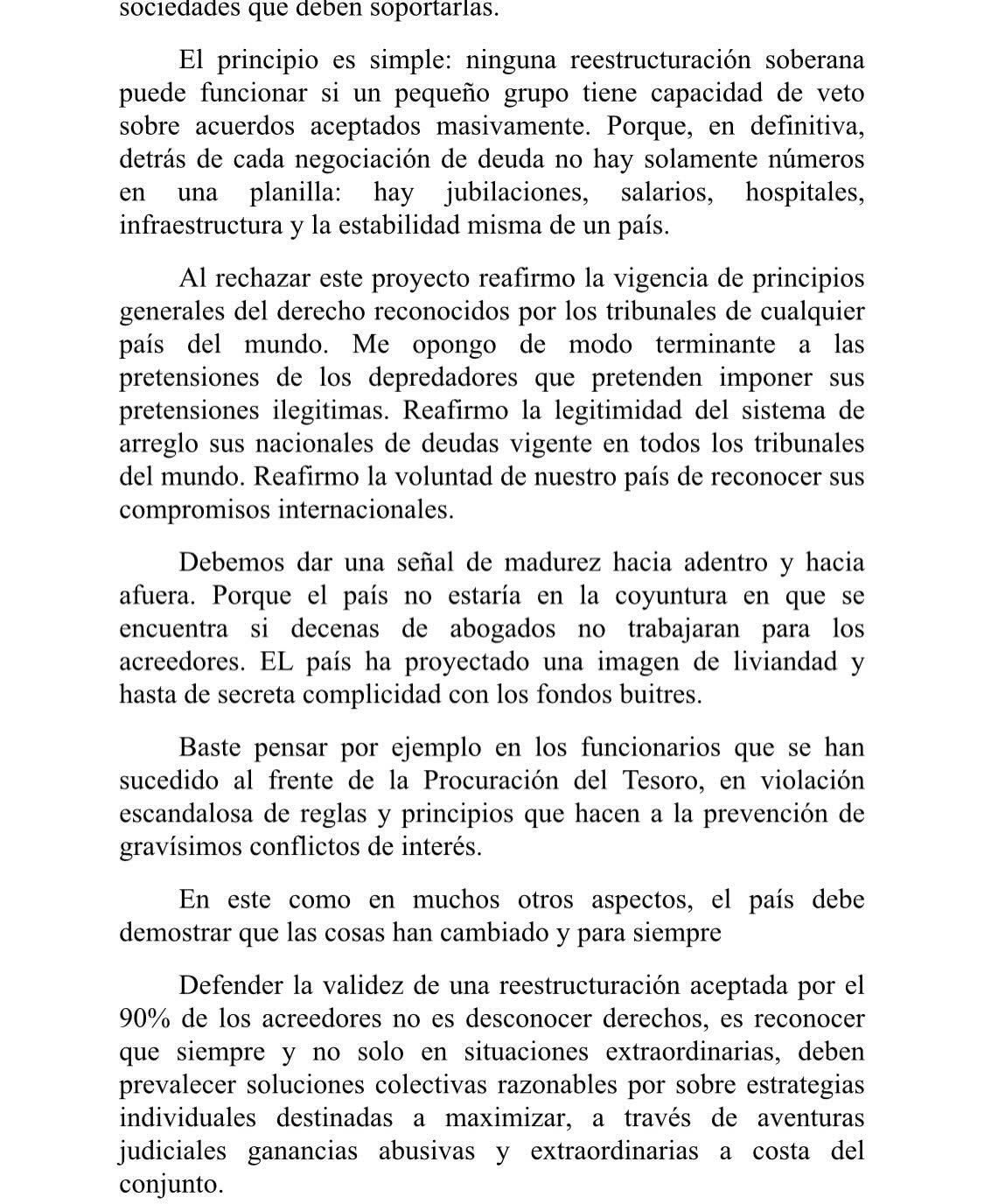 sociedades que deben soportarlas.

El principio es simple: ninguna reestructuración soberana puede funcionar si un pequeño grupo tiene capacidad de veto sobre acuerdos aceptados masivamente. Porque, en definitiva, detrás de cada negociación de deuda no hay solamente números en una planilla: hay jubilaciones, salarios, hospitales, infraestructura y la estabilidad misma de un país.

Al rechazar este proyecto reafirmo la vigencia de principios generales del derecho reconocidos por los tribunales de cualquier país del mundo. Me opongo de modo terminante a las pretensiones de los depredadores que pretenden imponer sus pretensiones ilegitimas. Reafirmo la legitimidad del sistema de arreglo sus nacionales de deudas vigente en todos los tribunales del mundo. Reafirmo la voluntad de nuestro país de reconocer sus compromisos internacionales.

Debemos dar una señal de madurez hacia adentro y hacia afuera. Porque el país no estaría en la coyuntura en que se encuentra si decenas de abogados no trabajaran para los acreedores. EL país ha proyectado una imagen de liviandad y hasta de secreta complicidad con los fondos buitres.

Baste pensar por ejemplo en los funcionarios que se han sucedido al frente de la Procuración del Tesoro, en violación escandalosa de reglas y principios que hacen a la prevención de gravísimos conflictos de interés.

En este como en muchos otros aspectos, el país debe demostrar que las cosas han cambiado y para siempre

Defender la validez de una reestructuración aceptada por el 90% de los acreedores no es desconocer derechos, es reconocer que siempre y no solo en situaciones extraordinarias, deben prevalecer soluciones colectivas razonables por sobre estrategias individuales destinadas a maximizar, a través de aventuras judiciales ganancias abusivas y extraordinarias a costa del conjunto.